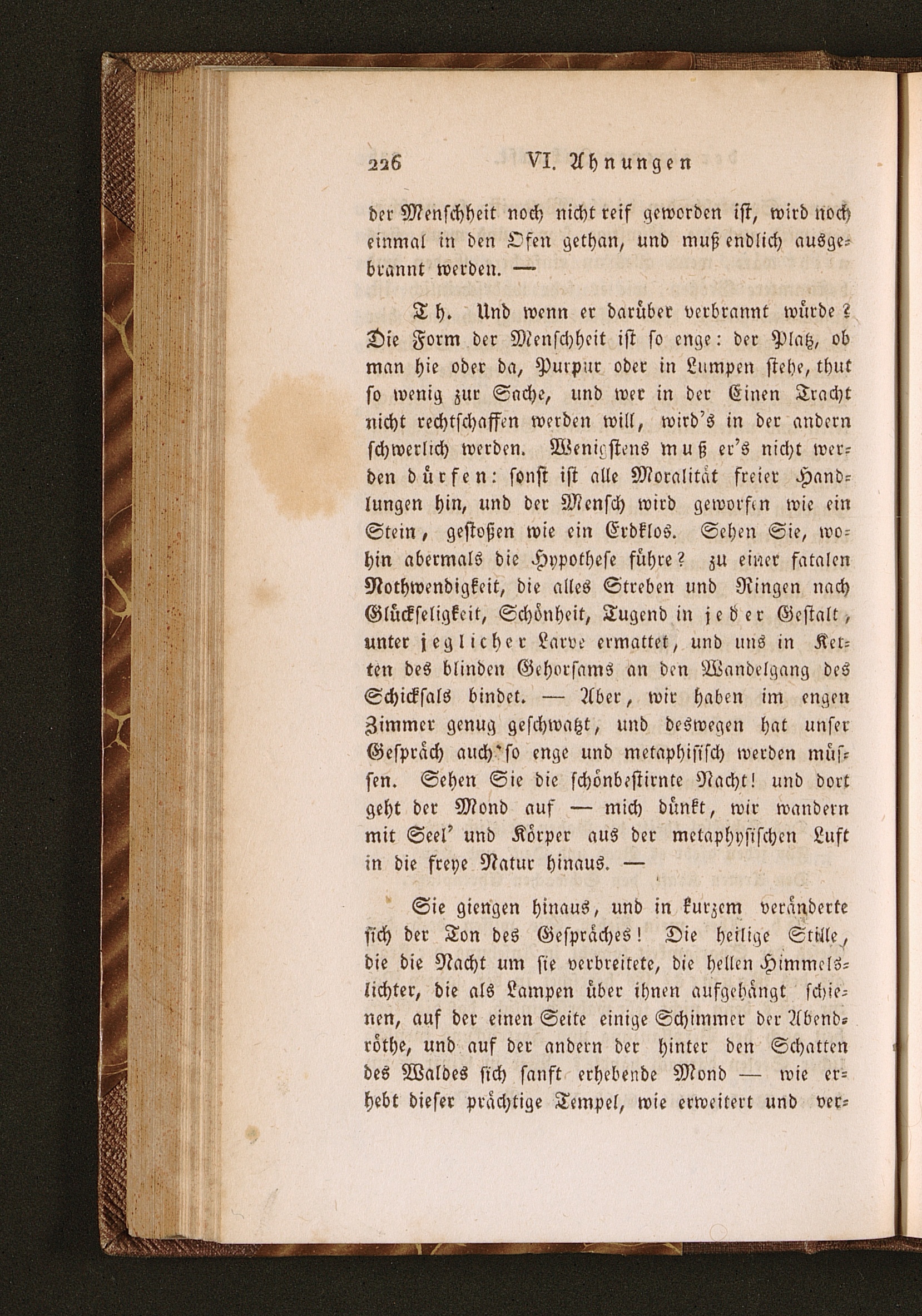 226 VI. Ahnungen

der Menschheit noch nicht reif geworden ist, wird noch einmal in den Ofen gethan, und muß endlich ausgebrannt werden. —

Th. Und wenn er darüber verbrannt würde? Die Form der Menschheit ist so enge: der Platz, ob man hie oder da, Purpur oder in Lumpen stehe, thut so wenig zur Sache, und wer in der Einen Tracht nicht rechtschaffen werden will, wird's in der andern schwerlich werden. Wenigstens muß er's nicht werden dürfen: sonst ist alle Moralität freier Handlungen hin, und der Mensch wird geworfen wie ein Stein, gestoßen wie ein Erdklos. Sehen Sie, wohin abermals die Hypothese führe? zu einer fatalen Nothwendigkeit, die alles Streben und Ringen nach Glückseligkeit, Schönheit, Tugend in jeder Gestalt, unter jeglicher Larve ermattet, und uns in Ketten des blinden Gehorsams an den Wandelgang des Schicksals bindet. — Aber, wir haben im engen Zimmer genug geschwatzt, und deswegen hat unser Gespräch auch so enge und metaphisisch werden müssen. Sehen Sie die schönbestirnte Nacht! und dort geht der Mond auf — mich dünkt, wir wandern mit Seel' und Körper aus der metaphysischen Luft in die freye Natur hinaus. —

Sie giengen hinaus, und in kurzem veränderte sich der Ton des Gespräches! Die heilige Stille, die die Nacht um sie verbreitete, die hellen Himmelslichter, die als Lampen über ihnen aufgehängt schienen, auf der einen Seite einige Schimmer der Abendröthe, und auf der andern der hinter den Schatten des Waldes sich sanft erhebende Mond — wie erhebt dieser prächtige Tempel, wie erweitert und ver-